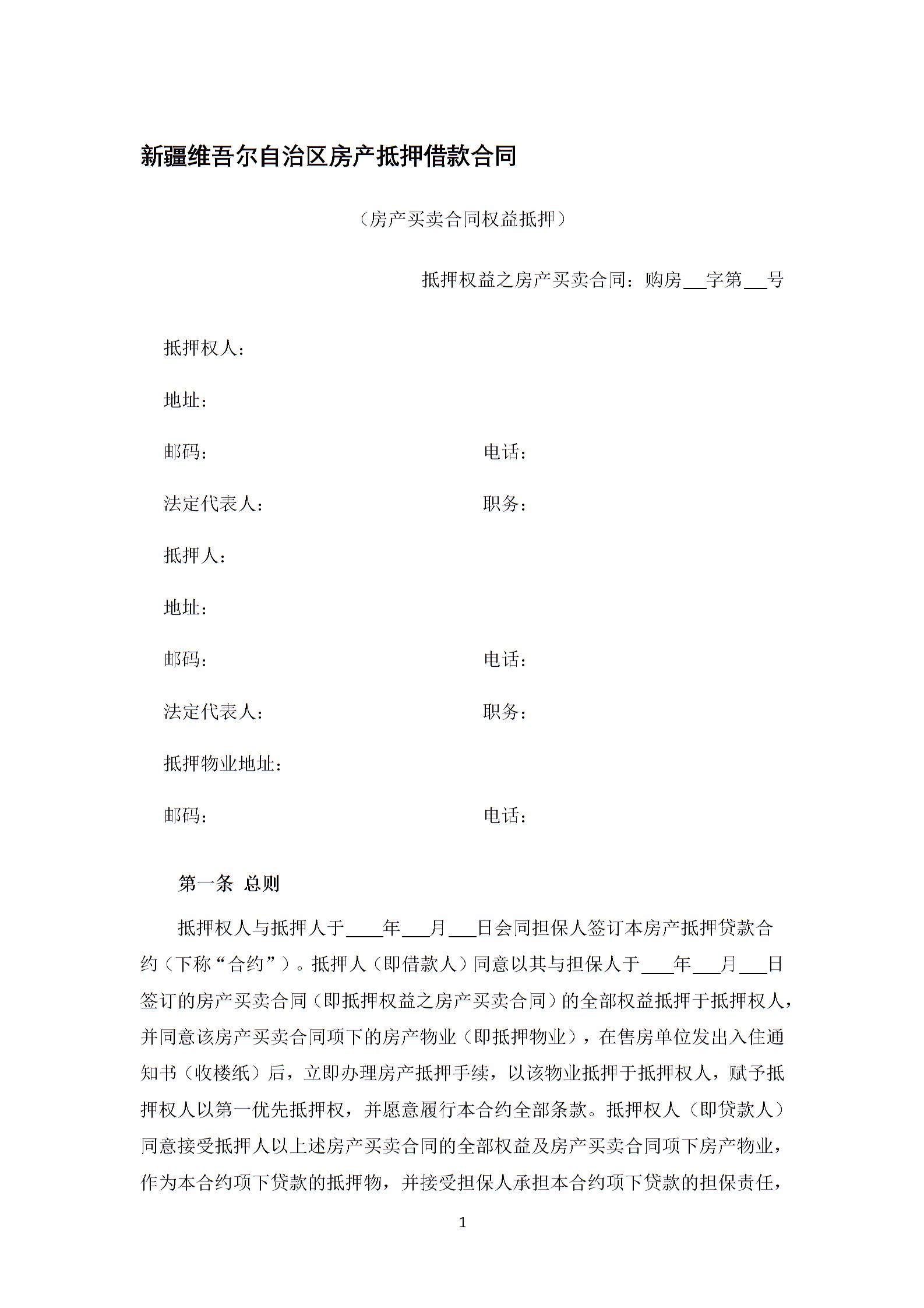 新疆维吾尔自治区房产抵押借款合同

（房产买卖合同权益抵押）

抵押权益之房产买卖合同：购房____字第____号

抵押权人：

地址：

邮码： 电话：

法定代表人： 职务：

抵押人：

地址：

邮码： 电话：

法定代表人： 职务：

抵押物业地址：

邮码： 电话：

第一条 总则

抵押权人与抵押人于____年____月____日会同担保人签订本房产抵押贷款合约（下称“合约”）。抵押人（即借款人）同意以其与担保人于____年____月____日签订的房产买卖合同（即抵押权益之房产买卖合同）的全部权益抵押于抵押权人，并同意该房产买卖合同项下的房产物业（即抵押物业），在售房单位发出入住通知书（收楼纸）后，立即办理房产抵押手续，以该物业抵押于抵押权人，赋予抵押权人以第一优先抵押权，并愿意履行本合约全部条款。抵押权人（即贷款人）同意接受抵押人以上述房产买卖合同的全部权益及房产买卖合同项下房产物业，作为本合约项下贷款的抵押物，并接受担保人承担本合约项下贷款的担保责任，

1